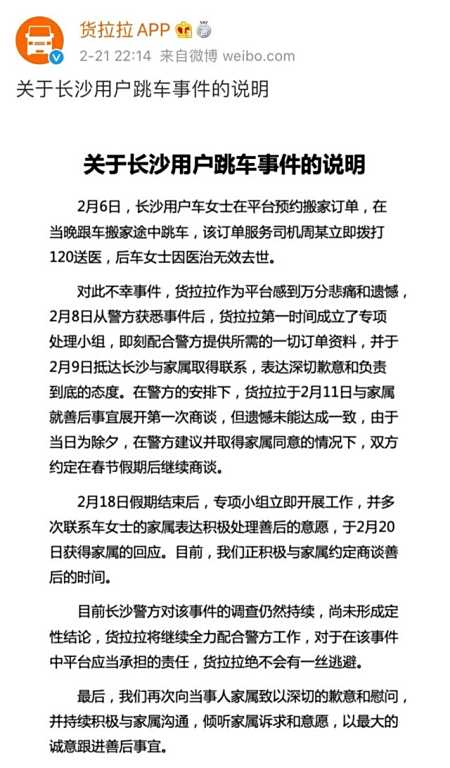 货拉拉 APP

2-21 22:14 来自微博 weibo.com

关于长沙用户跳车事件的说明

关于长沙用户跳车事件的说明

2月6日，长沙用户车女士在平台预约搬家订单，在当晚跟车搬家途中跳车，该订单服务司机周某立即拨打120送医，后车女士因医治无效去世。

对此不幸事件，货拉拉作为平台感到万分悲痛和遗憾，2月8日从警方获悉事件后，货拉拉第一时间成立了专项处理小组，即刻配合警方提供所需的一切订单资料，并于2月9日抵达长沙与家属取得联系，表达深切歉意和负责到底的态度。在警方的安排下，货拉拉于2月11日与家属就善后事宜展开第一次商谈，但遗憾未能达成一致，由于当日为除夕，在警方建议并取得家属同意的情况下，双方约定在春节假期后继续商谈。

2月18日假期结束后，专项小组立即开展工作，并多次联系车女士的家属表达积极处理善后的意愿，于2月20日获得家属的回应。目前，我们正积极与家属约定商谈善后的时间。

目前长沙警方对该事件的调查仍然持续，尚未形成定性结论，货拉拉将继续全力配合警方工作，对于在该事件中平台应当承担的责任，货拉拉绝不会有一丝逃避。

最后，我们再次向当事人家属致以深切的歉意和慰问，并持续积极与家属沟通，倾听家属诉求和意愿，以最大的诚意跟进善后事宜。